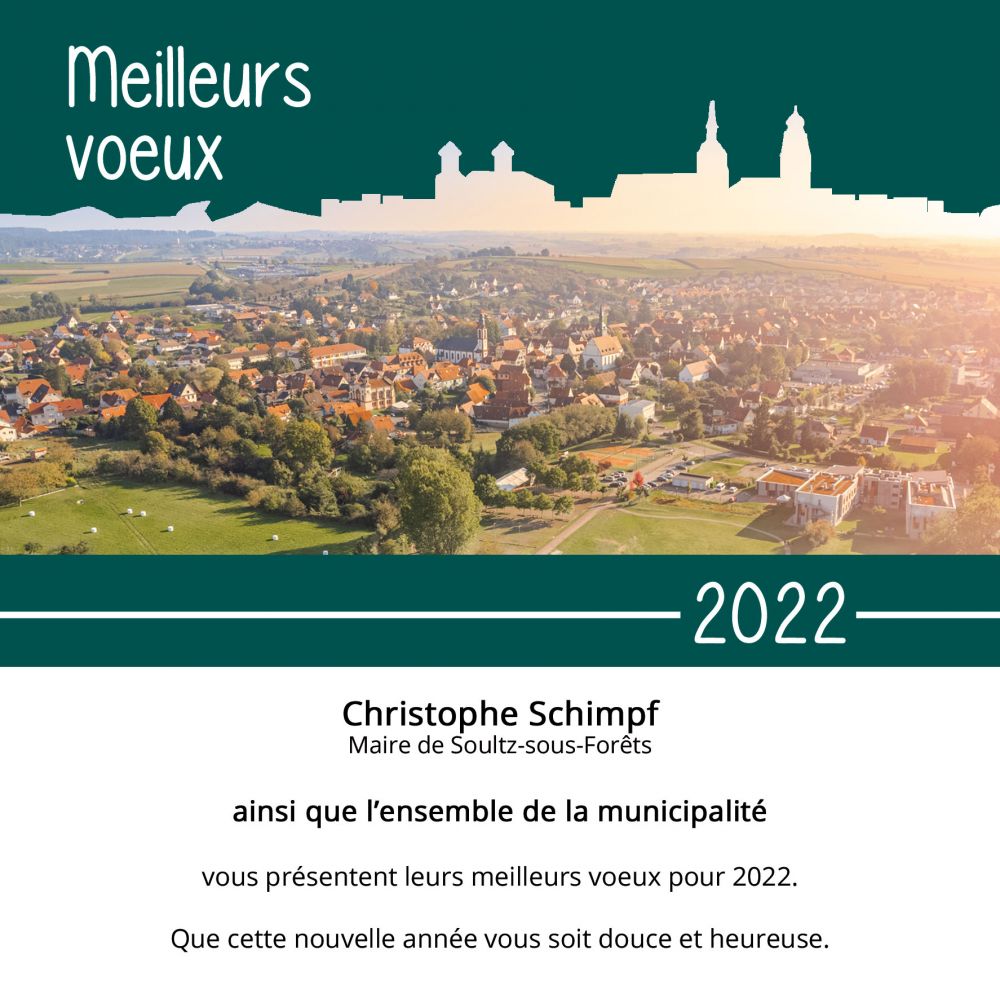 Meilleurs voeux

2022

Christophe Schimpf
Maire de Soultz-sous-Forêts

ainsi que l'ensemble de la municipalité

vous présentent leurs meilleurs voeux pour 2022.

Que cette nouvelle année vous soit douce et heureuse.